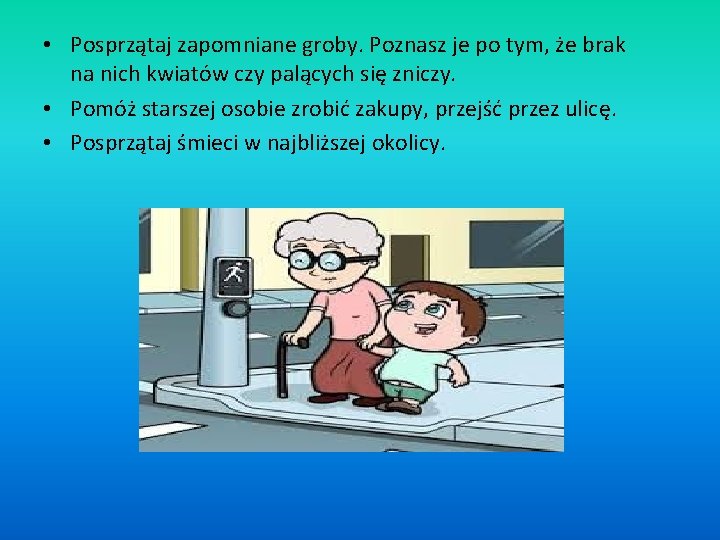 • Posprzątaj zapomniane groby. Poznasz je po tym, że brak na nich kwiatów czy palących się zniczy.
• Pomóż starszej osobie zrobić zakupy, przejść przez ulicę.
• Posprzątaj śmieci w najbliższej okolicy.